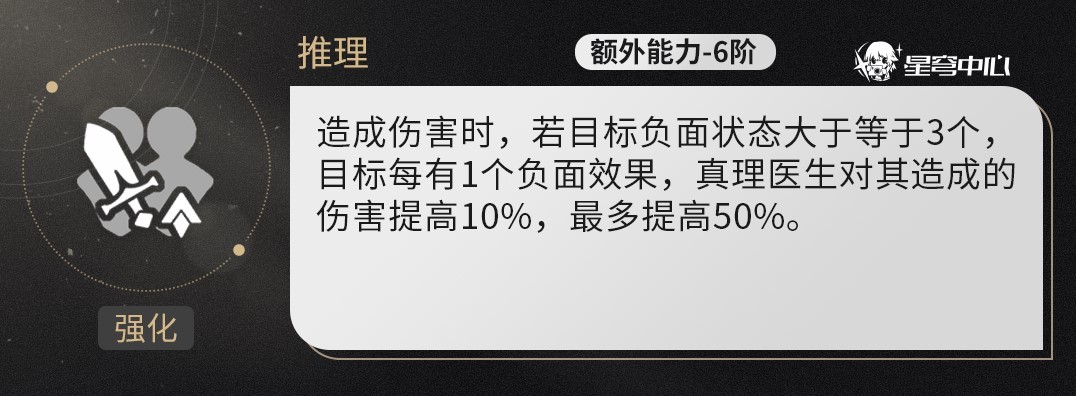 推理

额外能力-6阶

星穹中心

造成伤害时，若目标负面状态大于等于3个，目标每有1个负面效果，真理医生对其造成的伤害提高10%，最多提高50%。

强化